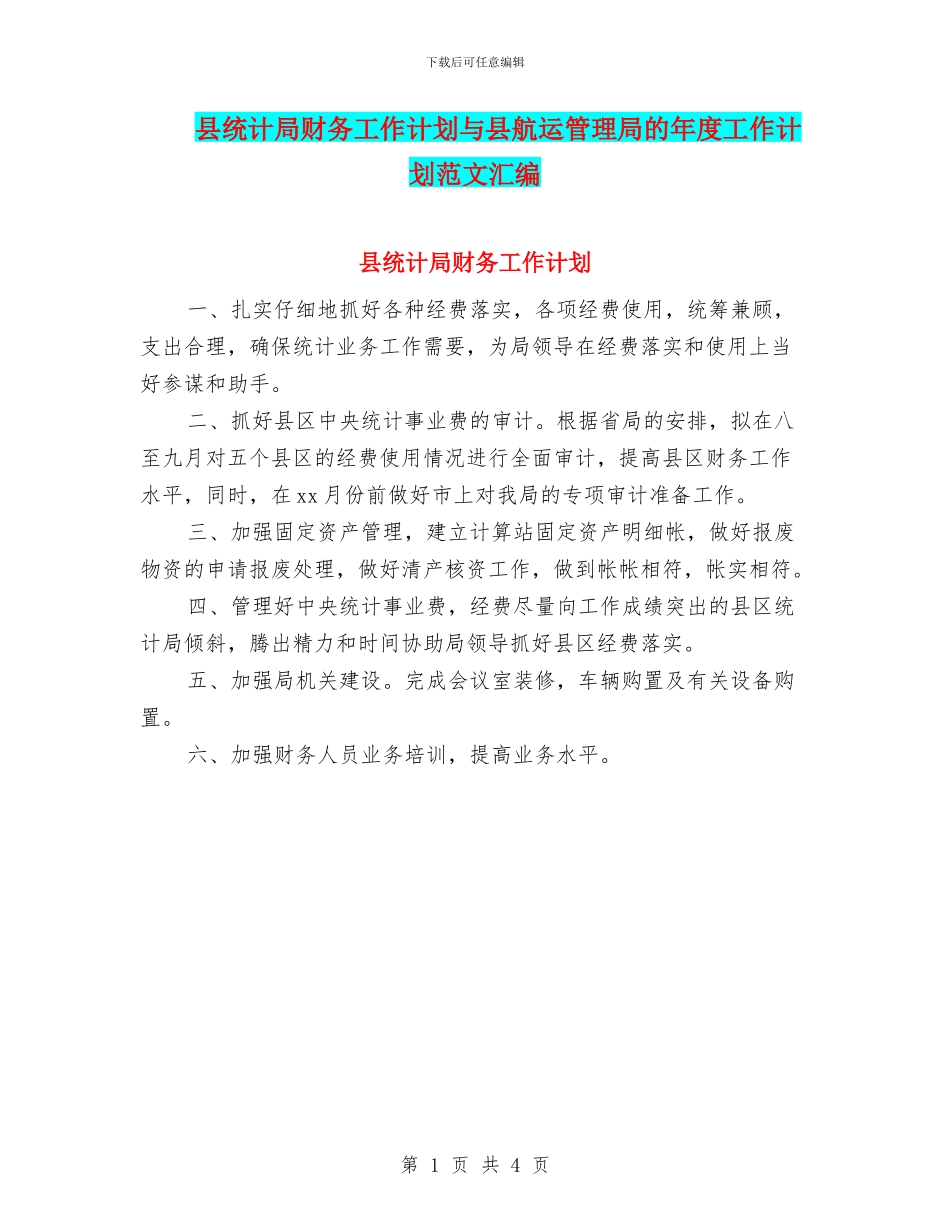 下载后可任意编辑

县统计局财务工作计划与县航运管理局的年度工作计划范文汇编

县统计局财务工作计划

一、扎实仔细地抓好各种经费落实，各项经费使用，统筹兼顾，支出合理，确保统计业务工作需要，为局领导在经费落实和使用上当好参谋和助手。

二、抓好县区中央统计事业费的审计。根据省局的安排，拟在八至九月对五个县区的经费使用情况进行全面审计，提高县区财务工作水平，同时，在xx月份前做好市上对我局的专项审计准备工作。

三、加强固定资产管理，建立计算站固定资产明细帐，做好报废物资的申请报废处理，做好清产核资工作，做到帐帐相符，帐实相符。

四、管理好中央统计事业费，经费尽量向工作成绩突出的县区统计局倾斜，腾出精力和时间协助局领导抓好县区经费落实。

五、加强局机关建设。完成会议室装修，车辆购置及有关设备购置。

六、加强财务人员业务培训，提高业务水平。

第 1 页 共 4 页